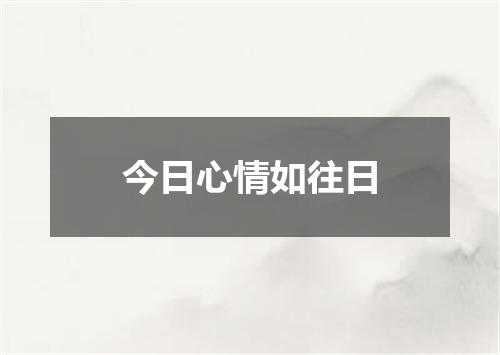 今日心情如往日